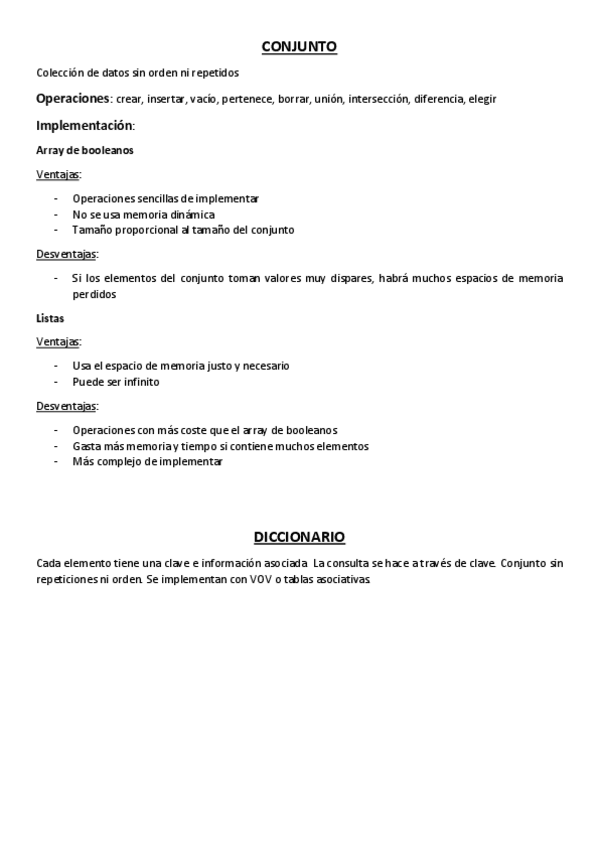 CONJUNTO

Colección de datos sin orden ni repetidos

Operaciones: crear, insertar, vacío, pertenece, borrar, unión, intersección, diferencia, elegir

Implementación:

Array de booleanos

Ventajas:

- Operaciones sencillas de implementar
- No se usa memoria dinámica
- Tamaño proporcional al tamaño del conjunto

Desventajas:

- Si los elementos del conjunto toman valores muy dispares, habrá muchos espacios de memoria perdidos

Listas

Ventajas:

- Usa el espacio de memoria justo y necesario
- Puede ser infinito

Desventajas:

- Operaciones con más coste que el array de booleanos
- Gasta más memoria y tiempo si contiene muchos elementos
- Más complejo de implementar

DICCIONARIO

Cada elemento tiene una clave e información asociada. La consulta se hace a través de clave. Conjunto sin repeticiones ni orden. Se implementan con VOV o tablas asociativas.